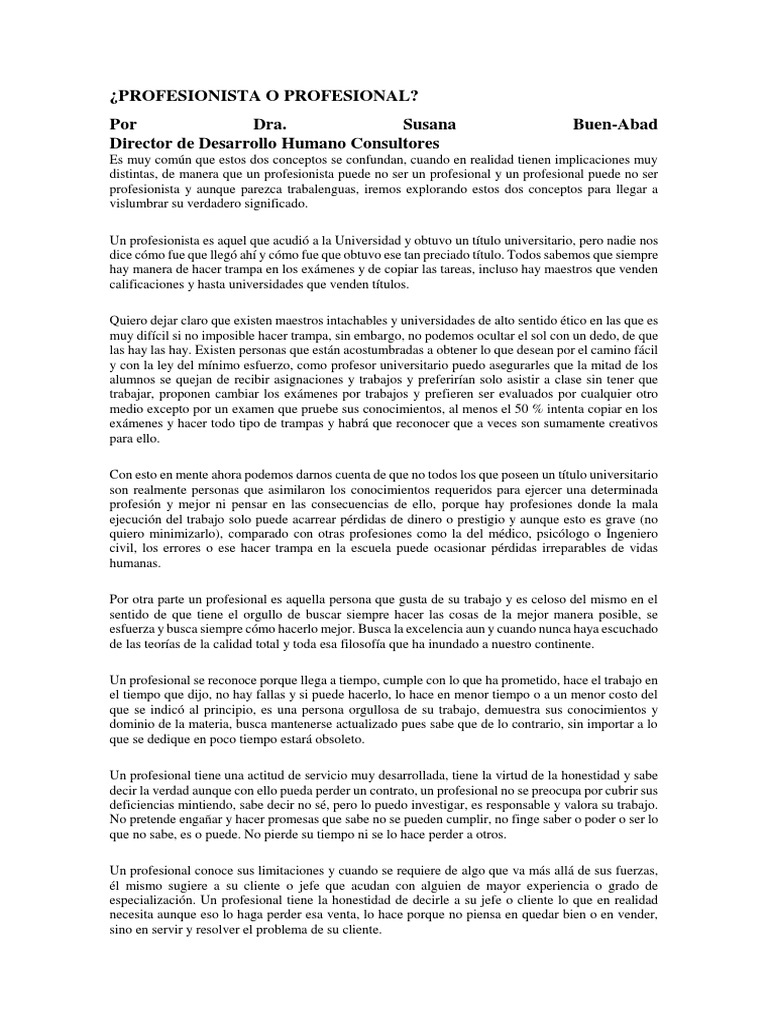 ¿PROFESIONISTA O PROFESIONAL?

Por Dra. Susana Buen-Abad
Director de Desarrollo Humano Consultores
Es muy común que estos dos conceptos se confundan, cuando en realidad tienen implicaciones muy distintas, de manera que un profesionista puede no ser un profesional y un profesional puede no ser profesionista y aunque parezca trabalenguas, iremos explorando estos dos conceptos para llegar a vislumbrar su verdadero significado.

Un profesionista es aquel que acudió a la Universidad y obtuvo un título universitario, pero nadie nos dice cómo fue que llegó ahí y cómo fue que obtuvo ese tan preciado título. Todos sabemos que siempre hay manera de hacer trampa en los exámenes y de copiar las tareas, incluso hay maestros que venden calificaciones y hasta universidades que venden títulos.

Quiero dejar claro que existen maestros intachables y universidades de alto sentido ético en las que es muy difícil si no imposible hacer trampa, sin embargo, no podemos ocultar el sol con un dedo, de que las hay las hay. Existen personas que están acostumbradas a obtener lo que desean por el camino fácil y con la ley del mínimo esfuerzo, como profesor universitario puedo asegurarles que la mitad de los alumnos se quejan de recibir asignaciones y trabajos y preferirían solo asistir a clase sin tener que trabajar, proponen cambiar los exámenes por trabajos y prefieren ser evaluados por cualquier otro medio excepto por un examen que pruebe sus conocimientos, al menos el 50 % intenta copiar en los exámenes y hacer todo tipo de trampas y habrá que reconocer que a veces son sumamente creativos para ello.

Con esto en mente ahora podemos darnos cuenta de que no todos los que poseen un título universitario son realmente personas que asimilaron los conocimientos requeridos para ejercer una determinada profesión y mejor ni pensar en las consecuencias de ello, porque hay profesiones donde la mala ejecución del trabajo solo puede acarrear pérdidas de dinero o prestigio y aunque esto es grave (no quiero minimizarlo), comparado con otras profesiones como la del médico, psicólogo o Ingeniero civil, los errores o ese hacer trampa en la escuela puede ocasionar pérdidas irreparables de vidas humanas.

Por otra parte un profesional es aquella persona que gusta de su trabajo y es celoso del mismo en el sentido de que tiene el orgullo de buscar siempre hacer las cosas de la mejor manera posible, se esfuerza y busca siempre cómo hacerlo mejor. Busca la excelencia aun y cuando nunca haya escuchado de las teorías de la calidad total y toda esa filosofía que ha inundado a nuestro continente.

Un profesional se reconoce porque llega a tiempo, cumple con lo que ha prometido, hace el trabajo en el tiempo que dijo, no hay fallas y si puede hacerlo, lo hace en menor tiempo o a un menor costo del que se indicó al principio, es una persona orgullosa de su trabajo, demuestra sus conocimientos y dominio de la materia, busca mantenerse actualizado pues sabe que de lo contrario, sin importar a lo que se dedique en poco tiempo estará obsoleto.

Un profesional tiene una actitud de servicio muy desarrollada, tiene la virtud de la honestidad y sabe decir la verdad aunque con ello pueda perder un contrato, un profesional no se preocupa por cubrir sus deficiencias mintiendo, sabe decir no sé, pero lo puedo investigar, es responsable y valora su trabajo. No pretende engañar y hacer promesas que sabe no se pueden cumplir, no finge saber o poder o ser lo que no sabe, es o puede. No pierde su tiempo ni se lo hace perder a otros.

Un profesional conoce sus limitaciones y cuando se requiere de algo que va más allá de sus fuerzas, él mismo sugiere a su cliente o jefe que acudan con alguien de mayor experiencia o grado de especialización. Un profesional tiene la honestidad de decirle a su jefe o cliente lo que en realidad necesita aunque eso lo haga perder esa venta, lo hace porque no piensa en quedar bien o en vender, sino en servir y resolver el problema de su cliente.